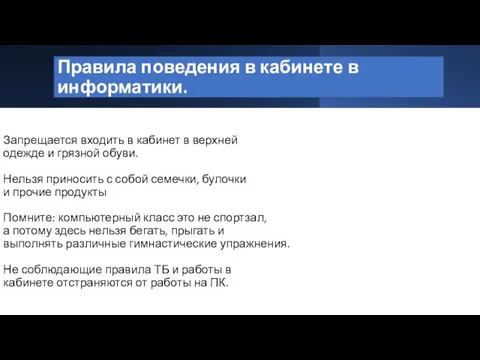 Правила поведения в кабинете в информатики.

Запрещается входить в кабинет в верхней одежде и грязной обуви.

Нельзя приносить с собой семечки, булочки и прочие продукты

Помните: компьютерный класс это не спортзал, а потому здесь нельзя бегать, прыгать и выполнять различные гимнастические упражнения.

Не соблюдающие правила ТБ и работы в кабинете отстраняются от работы на ПК.